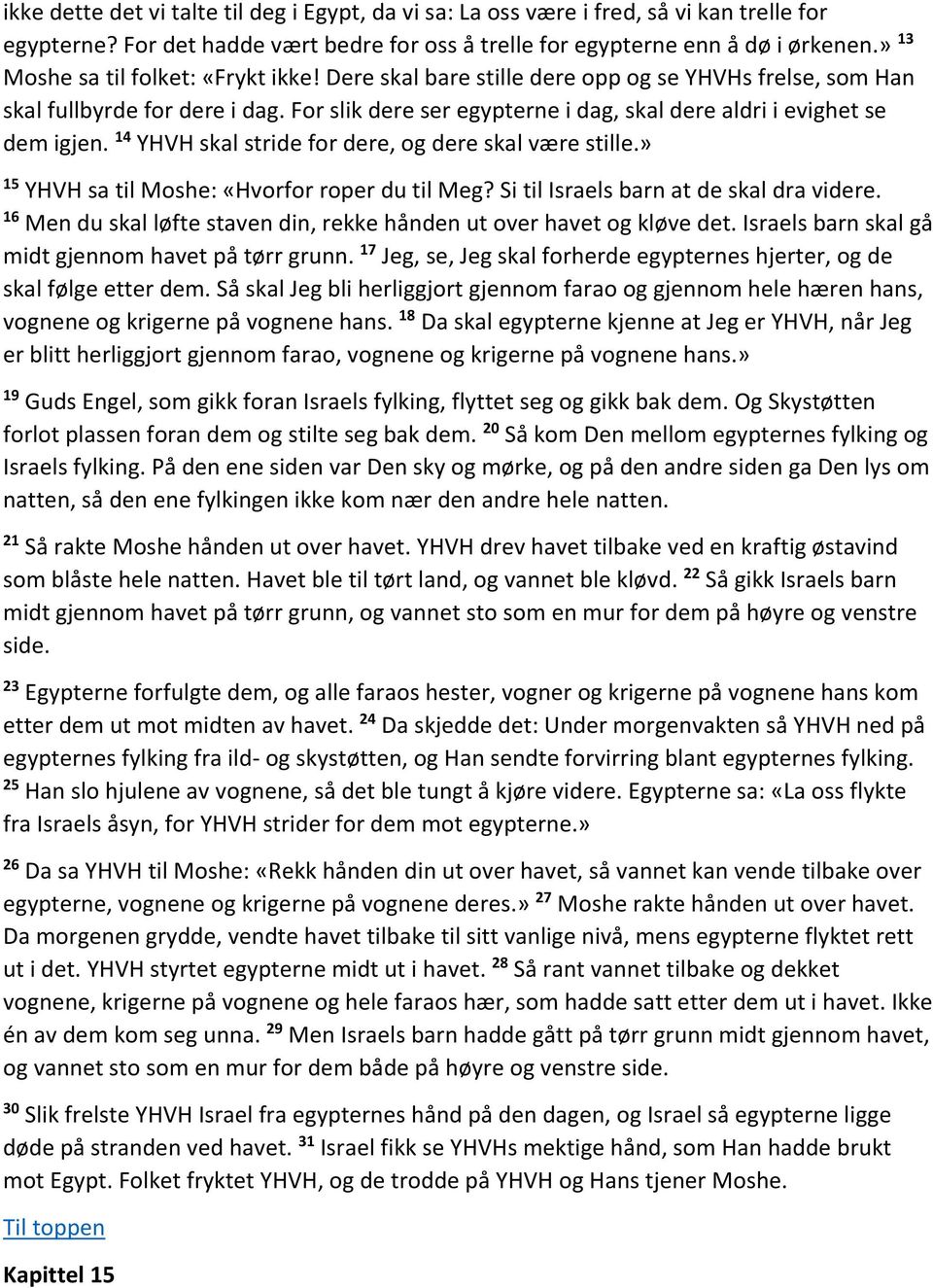 ikke dette det vi talte til deg i Egypt, da vi sa: La oss være i fred, så vi kan trelle for egypterne? For det hadde vært bedre for oss å trelle for egypterne enn å dø i ørkenen.» $^{13}$ Moshe sa til folket: «Frykt ikke! Dere skal bare stille dere opp og se YHVHs frelse, som Han skal fullbyrde for dere i dag. For slik dere ser egypterne i dag, skal dere aldri i evighet se dem igjen. $^{14}$ YHVH skal stride for dere, og dere skal være stille.»

$^{15}$ YHVH sa til Moshe: «Hvorfor roper du til Meg? Si til Israels barn at de skal dra videre. $^{16}$ Men du skal løfte staven din, rekke hånden ut over havet og kløve det. Israels barn skal gå midt gjennom havet på tørr grunn. $^{17}$ Jeg, se, Jeg skal forherde egypternes hjerter, og de skal følge etter dem. Så skal Jeg bli herliggjort gjennom farao og gjennom hele hæren hans, vognene og krigerne på vognene hans. $^{18}$ Da skal egypterne kjenne at Jeg er YHVH, når Jeg er blitt herliggjort gjennom farao, vognene og krigerne på vognene hans.»

$^{19}$ Guds Engel, som gikk foran Israels fylking, flyttet seg og gikk bak dem. Og Skystøtten forlot plassen foran dem og stilte seg bak dem. $^{20}$ Så kom Den mellom egypternes fylking og Israels fylking. På den ene siden var Den sky og mørke, og på den andre siden ga Den lys om natten, så den ene fylkingen ikke kom nær den andre hele natten.

$^{21}$ Så rakte Moshe hånden ut over havet. YHVH drev havet tilbake ved en kraftig østavind som blåste hele natten. Havet ble til tørt land, og vannet ble kløvd. $^{22}$ Så gikk Israels barn midt gjennom havet på tørr grunn, og vannet sto som en mur for dem på høyre og venstre side.

$^{23}$ Egypterne forfulgte dem, og alle faraos hester, vogner og krigerne på vognene hans kom etter dem ut mot midten av havet. $^{24}$ Da skjedde det: Under morgenvakten så YHVH ned på egypternes fylking fra ild- og skystøtten, og Han sendte forvirring blant egypternes fylking. $^{25}$ Han slo hjulene av vognene, så det ble tungt å kjøre videre. Egypterne sa: «La oss flykte fra Israels åsyn, for YHVH strider for dem mot egypterne.»

$^{26}$ Da sa YHVH til Moshe: «Rekk hånden din ut over havet, så vannet kan vende tilbake over egypterne, vognene og krigerne på vognene deres.» $^{27}$ Moshe rakte hånden ut over havet. Da morgenen grydde, vendte havet tilbake til sitt vanlige nivå, mens egypterne flyktet rett ut i det. YHVH styrtet egypterne midt ut i havet. $^{28}$ Så rant vannet tilbake og dekket vognene, krigerne på vognene og hele faraos hær, som hadde satt etter dem ut i havet. Ikke én av dem kom seg unna. $^{29}$ Men Israels barn hadde gått på tørr grunn midt gjennom havet, og vannet sto som en mur for dem både på høyre og venstre side.

$^{30}$ Slik frelste YHVH Israel fra egypternes hånd på den dagen, og Israel så egypterne ligge døde på stranden ved havet. $^{31}$ Israel fikk se YHVHs mektige hånd, som Han hadde brukt mot Egypt. Folket fryktet YHVH, og de trodde på YHVH og Hans tjener Moshe.

Til toppen

Kapittel 15